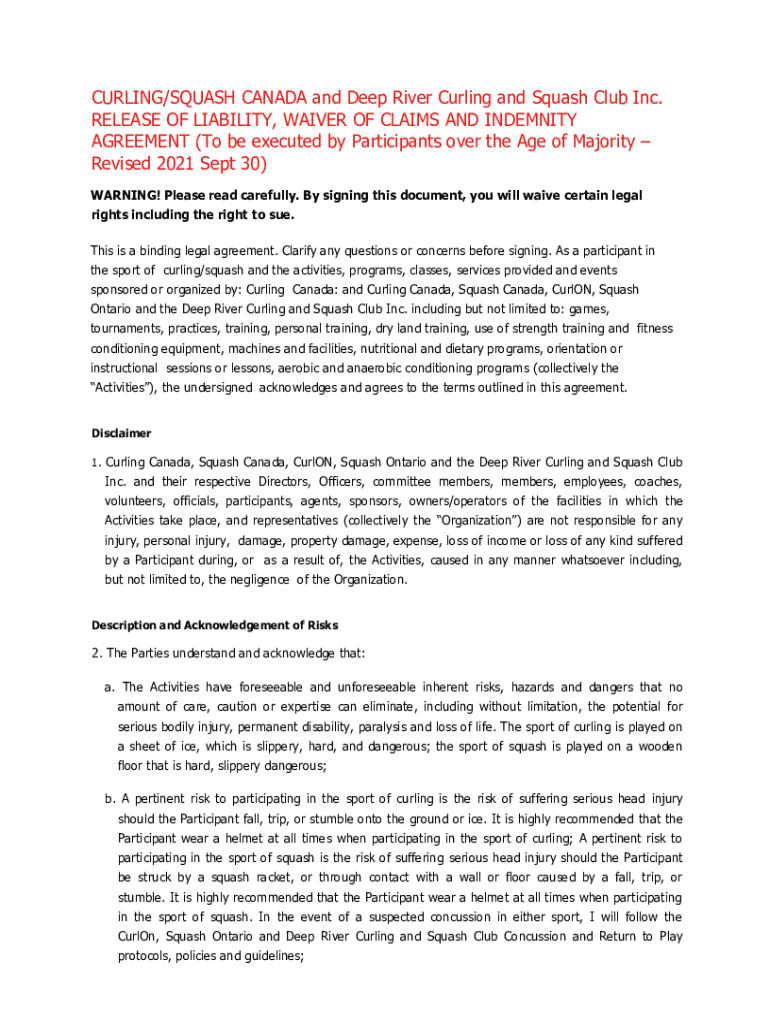 CURLING/SQUASH CANADA and Deep River Curling and Squash Club Inc. RELEASE OF LIABILITY, WAIVER OF CLAIMS AND INDEMNITY AGREEMENT (To be executed by Participants over the Age of Majority – Revised 2021 Sept 30)

WARNING! Please read carefully. By signing this document, you will waive certain legal rights including the right to sue.

This is a binding legal agreement. Clarify any questions or concerns before signing. As a participant in the sport of curling/squash and the activities, programs, classes, services provided and events sponsored or organized by: Curling Canada: and Curling Canada, Squash Canada, CurlON, Squash Ontario and the Deep River Curling and Squash Club Inc. including but not limited to: games, tournaments, practices, training, personal training, dry land training, use of strength training and fitness conditioning equipment, machines and facilities, nutritional and dietary programs, orientation or instructional sessions or lessons, aerobic and anaerobic conditioning programs (collectively the "Activities"), the undersigned acknowledges and agrees to the terms outlined in this agreement.

Disclaimer

1. Curling Canada, Squash Canada, CurlON, Squash Ontario and the Deep River Curling and Squash Club Inc. and their respective Directors, Officers, committee members, members, employees, coaches, volunteers, officials, participants, agents, sponsors, owners/operators of the facilities in which the Activities take place, and representatives (collectively the "Organization") are not responsible for any injury, personal injury, damage, property damage, expense, loss of income or loss of any kind suffered by a Participant during, or as a result of, the Activities, caused in any manner whatsoever including, but not limited to, the negligence of the Organization.

Description and Acknowledgement of Risks

2. The Parties understand and acknowledge that:

a. The Activities have foreseeable and unforeseeable inherent risks, hazards and dangers that no amount of care, caution or expertise can eliminate, including without limitation, the potential for serious bodily injury, permanent disability, paralysis and loss of life. The sport of curling is played on a sheet of ice, which is slippery, hard, and dangerous; the sport of squash is played on a wooden floor that is hard, slippery dangerous;

b. A pertinent risk to participating in the sport of curling is the risk of suffering serious head injury should the Participant fall, trip, or stumble onto the ground or ice. It is highly recommended that the Participant wear a helmet at all times when participating in the sport of curling; A pertinent risk to participating in the sport of squash is the risk of suffering serious head injury should the Participant be struck by a squash racket, or through contact with a wall or floor caused by a fall, trip, or stumble. It is highly recommended that the Participant wear a helmet at all times when participating in the sport of squash. In the event of a suspected concussion in either sport, I will follow the CurlOn, Squash Ontario and Deep River Curling and Squash Club Concussion and Return to Play protocols, policies and guidelines;